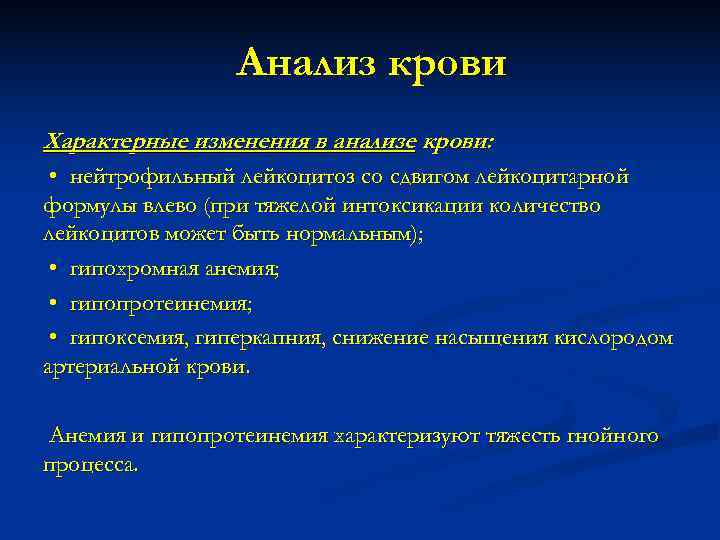 Анализ крови

Характерные изменения в анализе крови:

• нейтрофильный лейкоцитоз со сдвигом лейкоцитарной формулы влево (при тяжелой интоксикации количество лейкоцитов может быть нормальным);

• гипохромная анемия;

• гипопротеинемия;

• гипоксемия, гиперкапния, снижение насыщения кислородом артериальной крови.

Анемия и гипопротеинемия характеризуют тяжесть гнойного процесса.